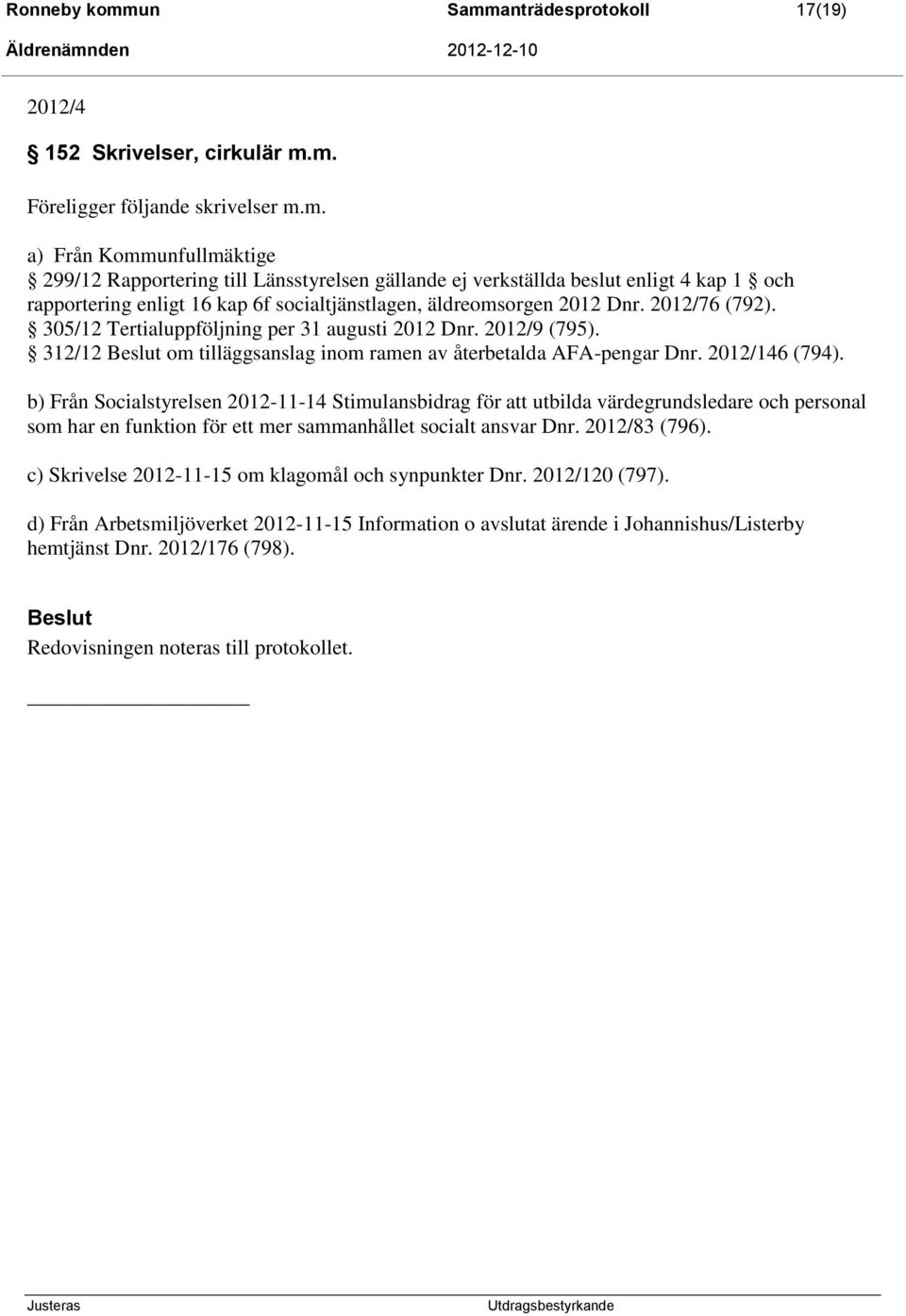 Ronneby kommun Sammanträdesprotokoll 17(19)
Äldrenämnden 2012-12-10

2012/4

§ 152 Skrivelser, cirkulär m.m.

Föreligger följande skrivelser m.m.

a) Från Kommunfullmäktige
§ 299/12 Rapportering till Länsstyrelsen gällande ej verkställda beslut enligt 4 kap 1 § och rapportering enligt 16 kap 6f socialtjänstlagen, äldreomsorgen 2012 Dnr. 2012/76 (792).
§ 305/12 Tertialuppföljning per 31 augusti 2012 Dnr. 2012/9 (795).
§ 312/12 Beslut om tilläggsanslag inom ramen av återbetalda AFA-pengar Dnr. 2012/146 (794).

b) Från Socialstyrelsen 2012-11-14 Stimulansbidrag för att utbilda värdegrundsledare och personal som har en funktion för ett mer sammanhållet socialt ansvar Dnr. 2012/83 (796).

c) Skrivelse 2012-11-15 om klagomål och synpunkter Dnr. 2012/120 (797).

d) Från Arbetsmiljöverket 2012-11-15 Information o avslutat ärende i Johannishus/Listerby hemtjänst Dnr. 2012/176 (798).

Beslut
Redovisningen noteras till protokollet.

Justeras Utdragsbestyrkande